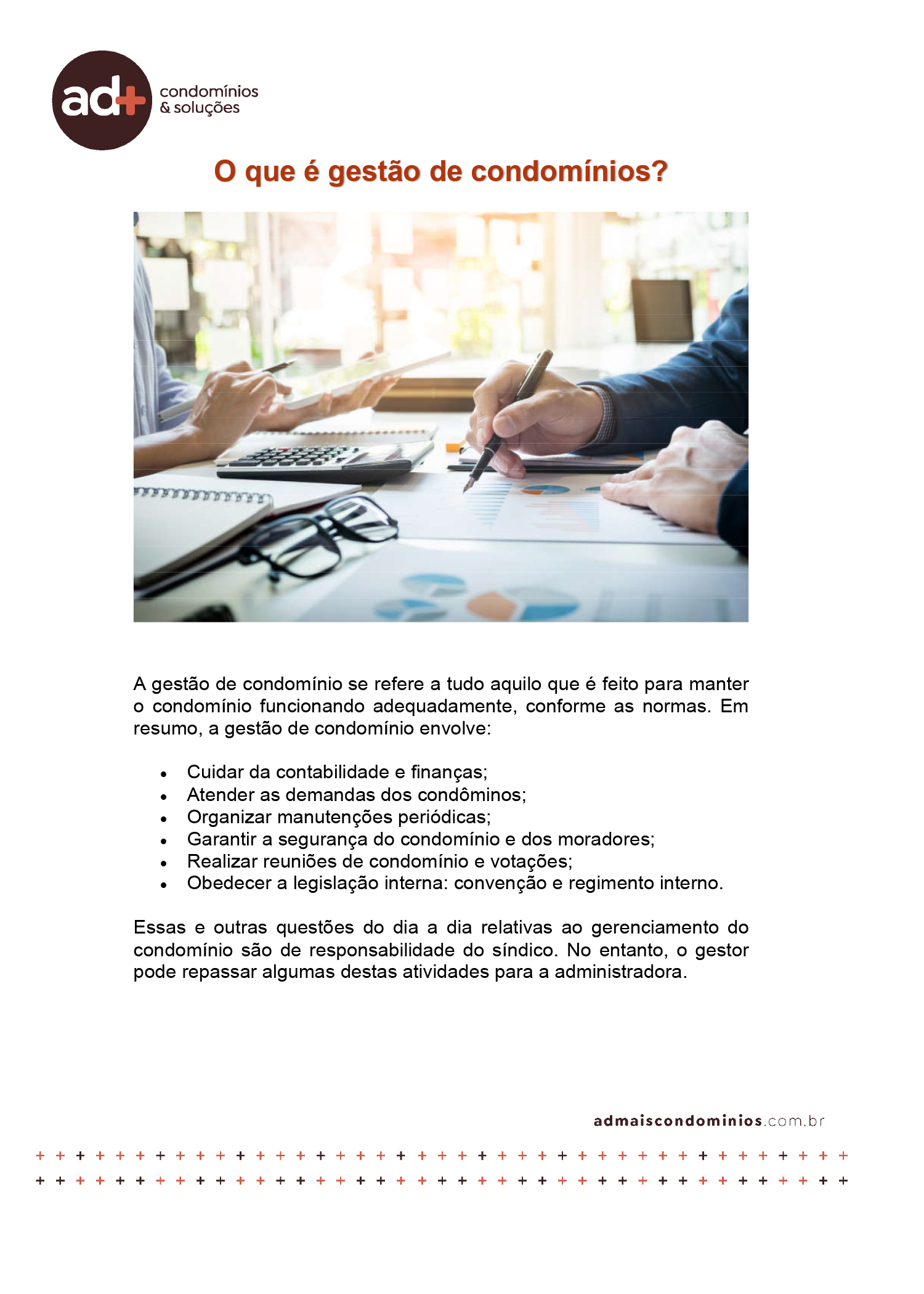 ad+ condomínios & soluções

O que é gestão de condomínios?

A gestão de condomínio se refere a tudo aquilo que é feito para manter o condomínio funcionando adequadamente, conforme as normas. Em resumo, a gestão de condomínio envolve:

• Cuidar da contabilidade e finanças;
• Atender as demandas dos condôminos;
• Organizar manutenções periódicas;
• Garantir a segurança do condomínio e dos moradores;
• Realizar reuniões de condomínio e votações;
• Obedecer a legislação interna: convenção e regimento interno.

Essas e outras questões do dia a dia relativas ao gerenciamento do condomínio são de responsabilidade do síndico. No entanto, o gestor pode repassar algumas destas atividades para a administradora.

admaiscondominios.com.br